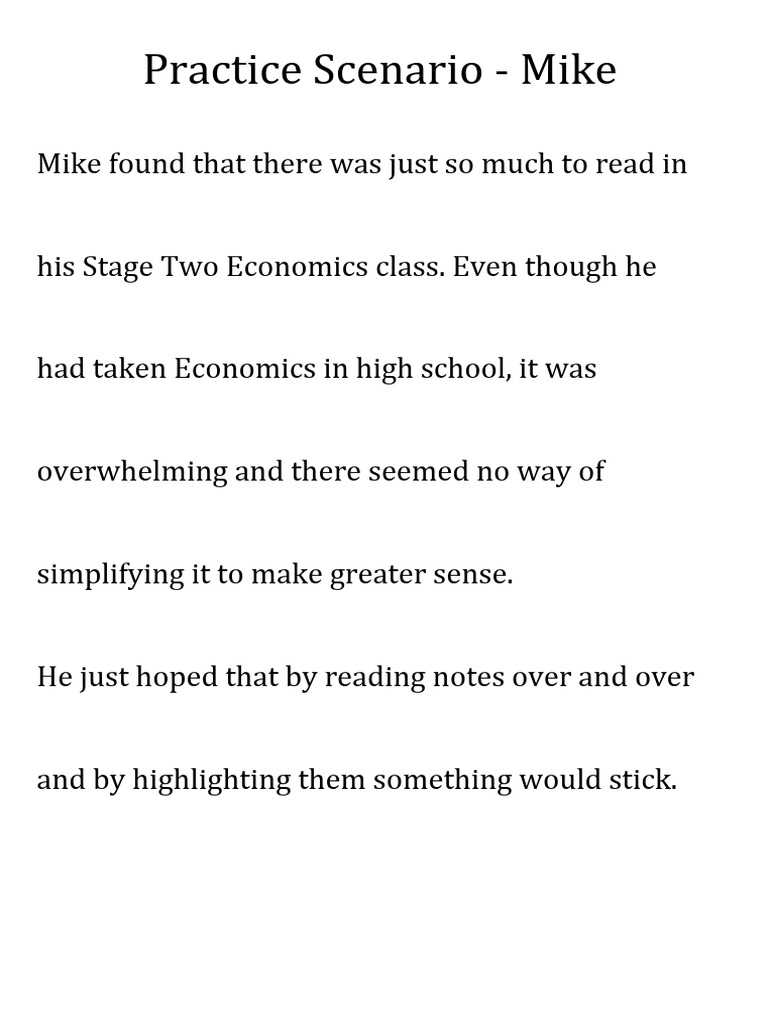 Practice Scenario - Mike

Mike found that there was just so much to read in his Stage Two Economics class. Even though he had taken Economics in high school, it was overwhelming and there seemed no way of simplifying it to make greater sense.

He just hoped that by reading notes over and over and by highlighting them something would stick.